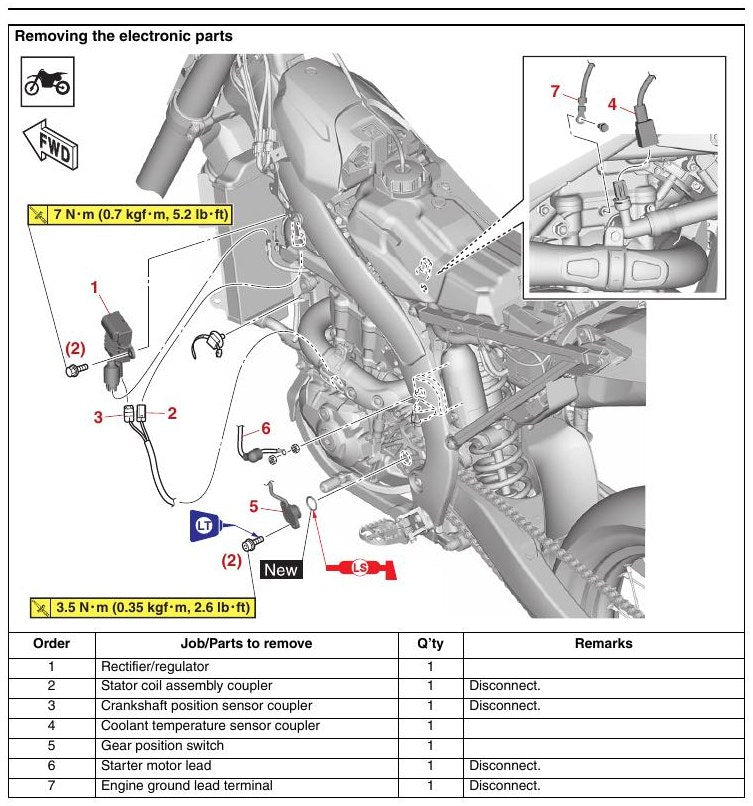 Removing the electronic parts

FWD

7 N·m (0.7 kgf·m, 5.2 lb·ft)

7
4
1
(2)
3
2
6
5
LT
(2)
New
LS

3.5 N·m (0.35 kgf·m, 2.6 lb·ft)

| Order | Job/Parts to remove | Q'ty | Remarks |
|---|---|---|---|
| 1 | Rectifier/regulator | 1 | |
| 2 | Stator coil assembly coupler | 1 | Disconnect. |
| 3 | Crankshaft position sensor coupler | 1 | Disconnect. |
| 4 | Coolant temperature sensor coupler | 1 | |
| 5 | Gear position switch | 1 | |
| 6 | Starter motor lead | 1 | Disconnect. |
| 7 | Engine ground lead terminal | 1 | Disconnect. |